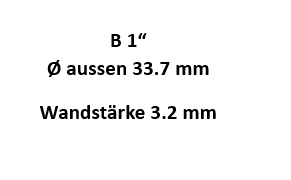 B 1“
Ø aussen 33.7 mm

Wandstärke 3.2 mm